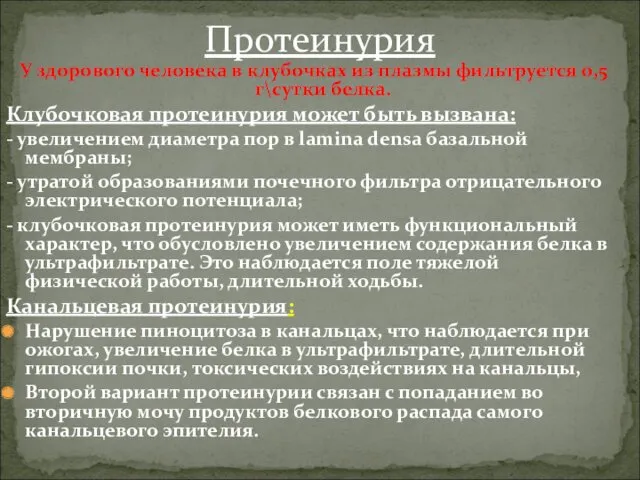 Протеинурия

У здорового человека в клубочках из плазмы фильтруется 0,5 г\сутки белка.

Клубочковая протеинурия может быть вызвана:

- увеличением диаметра пор в lamina densa базальной мембраны;

- утратой образованиями почечного фильтра отрицательного электрического потенциала;

- клубочковая протеинурия может иметь функциональный характер, что обусловлено увеличением содержания белка в ультрафильтрате. Это наблюдается поле тяжелой физической работы, длительной ходьбы.

Канальцевая протеинурия:

Нарушение пиноцитоза в канальцах, что наблюдается при ожогах, увеличение белка в ультрафильтрате, длительной гипоксии почки, токсических воздействиях на канальцы,

Второй вариант протеинурии связан с попаданием во вторичную мочу продуктов белкового распада самого канальцевого эпителия.